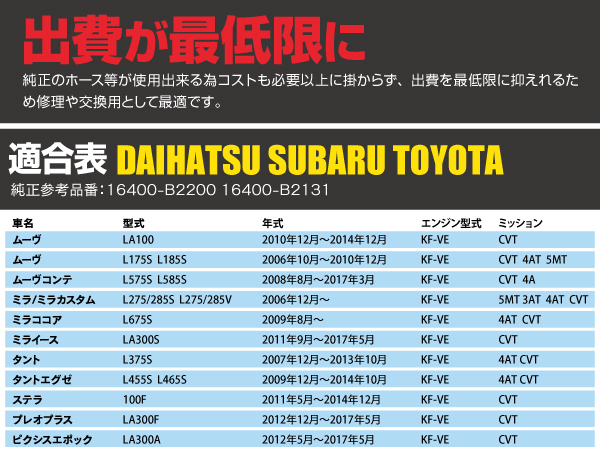 出費が最低限に

純正のホース等が使用出来る為コストも必要以上に掛からず、出費を最低限に抑えれるため修理や交換用として最適です。

適合表 DAIHATSU SUBARU TOYOTA

純正参考品番:16400-B2200 16400-B2131

| 車名 | 型式 | 年式 | エンジン型式 | ミッション |
|---|---|---|---|---|
| ムーヴ | LA100 | 2010年12月～2014年12月 | KF-VE | CVT |
| ムーヴ | L175S L185S | 2006年10月～2010年12月 | KF-VE | CVT 4AT 5MT |
| ムーヴコンテ | L575S L585S | 2008年8月～2017年3月 | KF-VE | CVT 4A |
| ミラ/ミラカスタム | L275/285S L275/285V | 2006年12月～ | KF-VE | 5MT 3AT 4AT CVT |
| ミラココア | L675S | 2009年8月～ | KF-VE | 4AT CVT |
| ミライース | LA300S | 2011年9月～2017年5月 | KF-VE | CVT |
| タント | L375S | 2007年12月～2013年10月 | KF-VE | 4AT CVT |
| タントエグゼ | L455S L465S | 2009年12月～2014年10月 | KF-VE | 4AT CVT |
| ステラ | 100F | 2011年5月～2014年12月 | KF-VE | CVT |
| プレオプラス | LA300F | 2012年12月～2017年5月 | KF-VE | CVT |
| ピクシスエポック | LA300A | 2012年5月～2017年5月 | KF-VE | CVT |